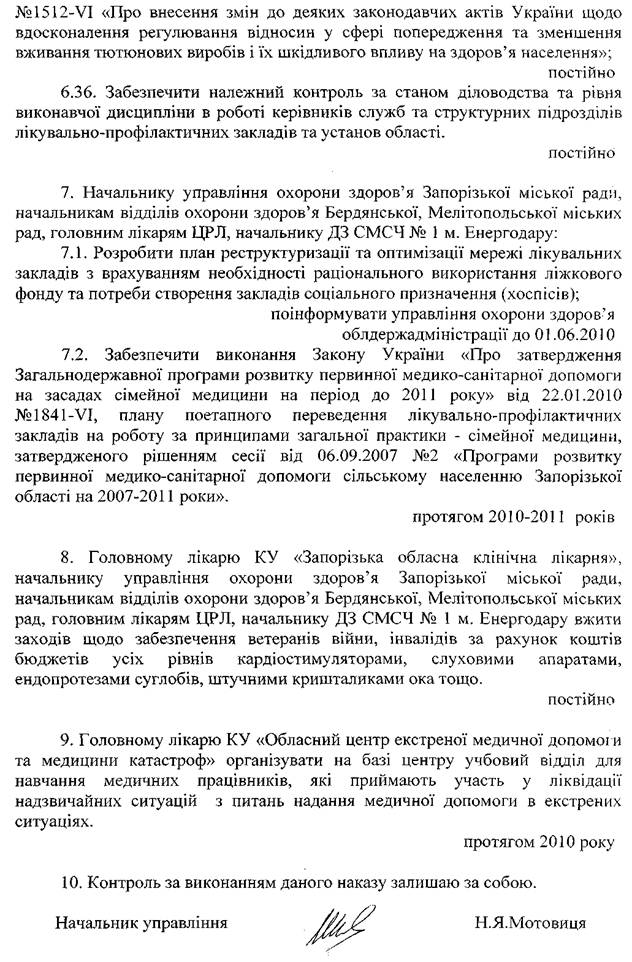 №1512-VI «Про внесення змін до деяких законодавчих актів України щодо вдосконалення регулювання відносин у сфері попередження та зменшення вживання тютюнових виробів і їх шкідливого впливу на здоров'я населення»;

постійно

6.36. Забезпечити належний контроль за станом діловодства та рівня виконавчої дисципліни в роботі керівників служб та структурних підрозділів лікувально-профілактичних закладів та установ області.

постійно

7. Начальнику управління охорони здоров'я Запорізької міської ради, начальникам відділів охорони здоров'я Бердянської, Мелітопольської міських рад, головним лікарям ЦРЛ, начальнику ДЗ СМСЧ № 1 м. Енергодару:

7.1. Розробити план реструктуризації та оптимізації мережі лікувальних закладів з врахуванням необхідності раціонального використання ліжкового фонду та потреби створення закладів соціального призначення (хоспісів);

поінформувати управління охорони здоров'я облдержадміністрації до 01.06.2010

7.2. Забезпечити виконання Закону України «Про затвердження Загальнодержавної програми розвитку первинної медико-санітарної допомоги на засадах сімейної медицини на період до 2011 року» від 22.01.2010 №1841-VI, плану поетапного переведення лікувально-профілактичних закладів на роботу за принципами загальної практики - сімейної медицини, затвердженого рішенням сесії від 06.09.2007 №2 «Програми розвитку первинної медико-санітарної допомоги сільському населенню Запорізької області на 2007-2011 роки».

протягом 2010-2011 років

8. Головному лікарю КУ «Запорізька обласна клінічна лікарня», начальнику управління охорони здоров'я Запорізької міської ради, начальникам відділів охорони здоров'я Бердянської, Мелітопольської міських рад, головним лікарям ЦРЛ, начальнику ДЗ СМСЧ № 1 м. Енергодару вжити заходів щодо забезпечення ветеранів війни, інвалідів за рахунок коштів бюджетів усіх рівнів кардіостимуляторами, слуховими апаратами, ендопротезами суглобів, штучними кришталиками ока тощо.

постійно

9. Головному лікарю КУ «Обласний центр екстреної медичної допомоги та медицини катастроф» організувати на базі центру учбовий відділ для навчання медичних працівників, які приймають участь у ліквідації надзвичайних ситуацій з питань надання медичної допомоги в екстрених ситуаціях.

протягом 2010 року

10. Контроль за виконанням даного наказу залишаю за собою.

Начальник управління Н.Я.Мотовиця